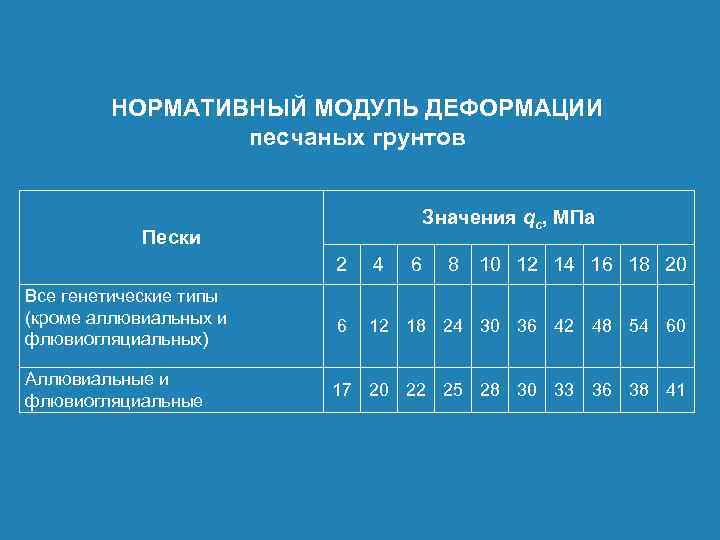 НОРМАТИВНЫЙ МОДУЛЬ ДЕФОРМАЦИИ
песчаных грунтов

| Пески | Значения $q_c$, МПа | | | | | | | | | |
|---|---|---|---|---|---|---|---|---|---|---|
| | 2 | 4 | 6 | 8 | 10 | 12 | 14 | 16 | 18 | 20 |
| Все генетические типы (кроме аллювиальных и флювиогляциальных) | 6 | 12 | 18 | 24 | 30 | 36 | 42 | 48 | 54 | 60 |
| Аллювиальные и флювиогляциальные | 17 | 20 | 22 | 25 | 28 | 30 | 33 | 36 | 38 | 41 |